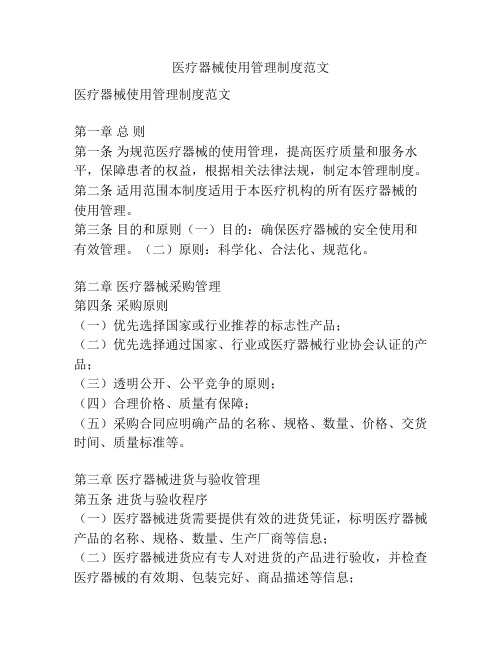 医疗器械使用管理制度范文

医疗器械使用管理制度范文

第一章 总 则
第一条 为规范医疗器械的使用管理，提高医疗质量和服务水平，保障患者的权益，根据相关法律法规，制定本管理制度。
第二条 适用范围本制度适用于本医疗机构的所有医疗器械的使用管理。
第三条 目的和原则（一）目的：确保医疗器械的安全使用和有效管理。（二）原则：科学化、合法化、规范化。

第二章 医疗器械采购管理
第四条 采购原则
（一）优先选择国家或行业推荐的标志性产品；
（二）优先选择通过国家、行业或医疗器械行业协会认证的产品；
（三）透明公开、公平竞争的原则；
（四）合理价格、质量有保障；
（五）采购合同应明确产品的名称、规格、数量、价格、交货时间、质量标准等。

第三章 医疗器械进货与验收管理
第五条 进货与验收程序
（一）医疗器械进货需要提供有效的进货凭证，标明医疗器械产品的名称、规格、数量、生产厂商等信息；
（二）医疗器械进货应有专人对进货的产品进行验收，并检查医疗器械的有效期、包装完好、商品描述等信息；